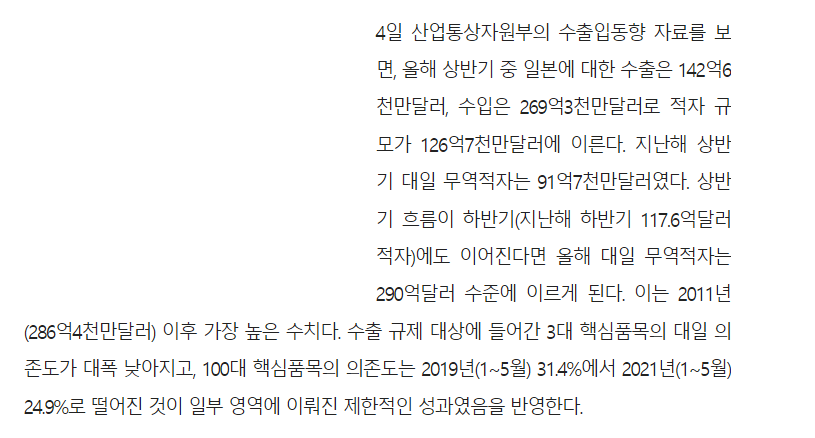 4일 산업통상자원부의 수출입동향 자료를 보면, 올해 상반기 중 일본에 대한 수출은 142억6천만달러, 수입은 269억3천만달러로 적자 규모가 126억7천만달러에 이른다. 지난해 상반기 대일 무역적자는 91억7천만달러였다. 상반기 흐름이 하반기(지난해 하반기 117.6억달러 적자)에도 이어진다면 올해 대일 무역적자는 290억달러 수준에 이르게 된다. 이는 2011년(286억4천만달러) 이후 가장 높은 수치다. 수출 규제 대상에 들어간 3대 핵심품목의 대일 의존도가 대폭 낮아지고, 100대 핵심품목의 의존도는 2019년(1~5월) 31.4%에서 2021년(1~5월) 24.9%로 떨어진 것이 일부 영역에 이뤄진 제한적인 성과였음을 반영한다.